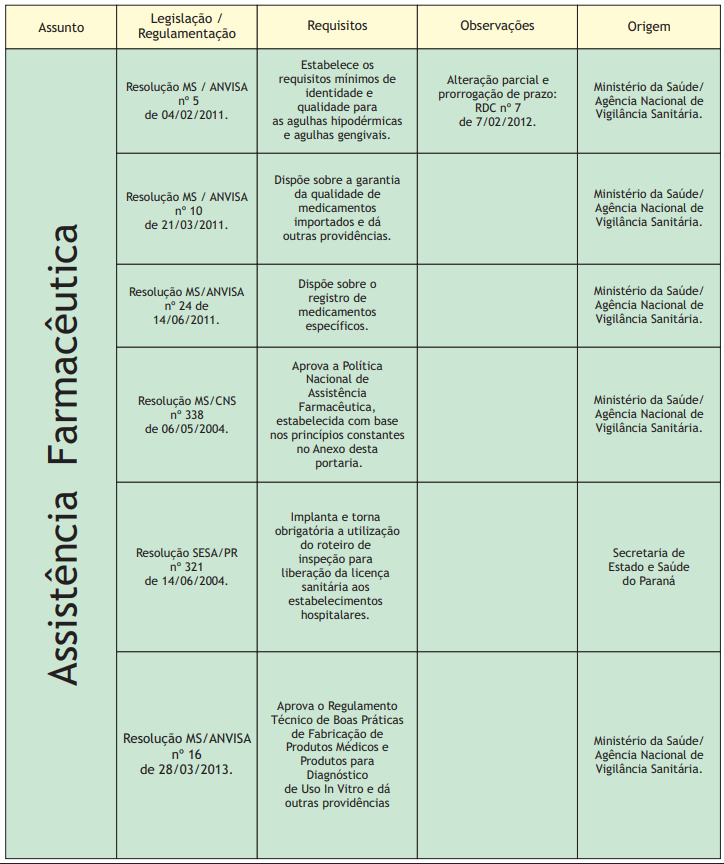 | Assunto | Legislação / Regulamentação | Requisitos | Observações | Origem |
|---|---|---|---|---|
| Assistência Farmacêutica | Resolução MS / ANVISA nº 5 de 04/02/2011. | Estabelece os requisitos mínimos de identidade e qualidade para as agulhas hipodérmicas e agulhas gengivais. | Alteração parcial e prorrogação de prazo: RDC nº 7 de 7/02/2012. | Ministério da Saúde/ Agência Nacional de Vigilância Sanitária. |
| | Resolução MS / ANVISA nº 10 de 21/03/2011. | Dispõe sobre a garantia da qualidade de medicamentos importados e dá outras providências. | | Ministério da Saúde/ Agência Nacional de Vigilância Sanitária. |
| | Resolução MS/ANVISA nº 24 de 14/06/2011. | Dispõe sobre o registro de medicamentos específicos. | | Ministério da Saúde/ Agência Nacional de Vigilância Sanitária. |
| | Resolução MS/CNS nº 338 de 06/05/2004. | Aprova a Política Nacional de Assistência Farmacêutica, estabelecida com base nos princípios constantes no Anexo desta portaria. | | Ministério da Saúde/ Agência Nacional de Vigilância Sanitária. |
| | Resolução SESA/PR nº 321 de 14/06/2004. | Implanta e torna obrigatória a utilização do roteiro de inspeção para liberação da licença sanitária aos estabelecimentos hospitalares. | | Secretaria de Estado e Saúde do Paraná |
| | Resolução MS/ANVISA nº 16 de 28/03/2013. | Aprova o Regulamento Técnico de Boas Práticas de Fabricação de Produtos Médicos e Produtos para Diagnóstico de Uso In Vitro e dá outras providências | | Ministério da Saúde/ Agência Nacional de Vigilância Sanitária. |